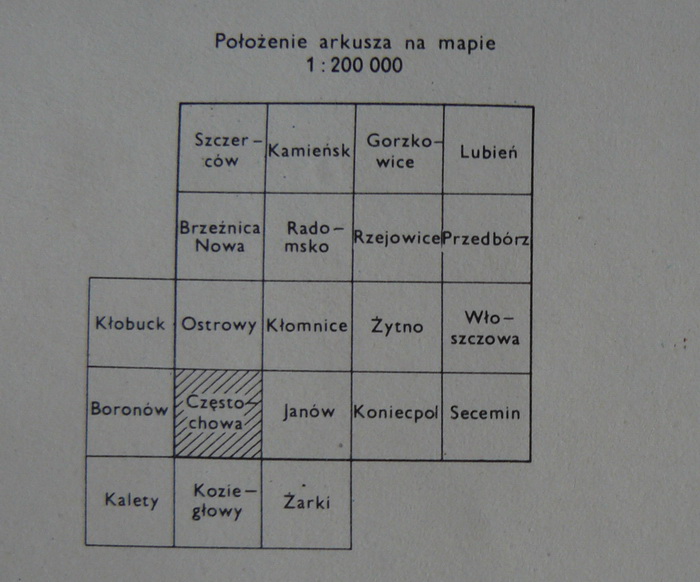 Położenie arkusza na mapie
1 : 200 000

| | Szczerców | Kamieńsk | Gorzkowice | Lubień |
|---|---|---|---|---|
| | Brzeźnica Nowa | Radomsko | Rzejowice | Przedbórz |
| Kłobuck | Ostrowy | Kłomnice | Żytno | Włoszczowa |
| Boronów | Częstochowa | Janów | Koniecpol | Secemin |
| Kalety | Koziegłowy | Żarki | | |